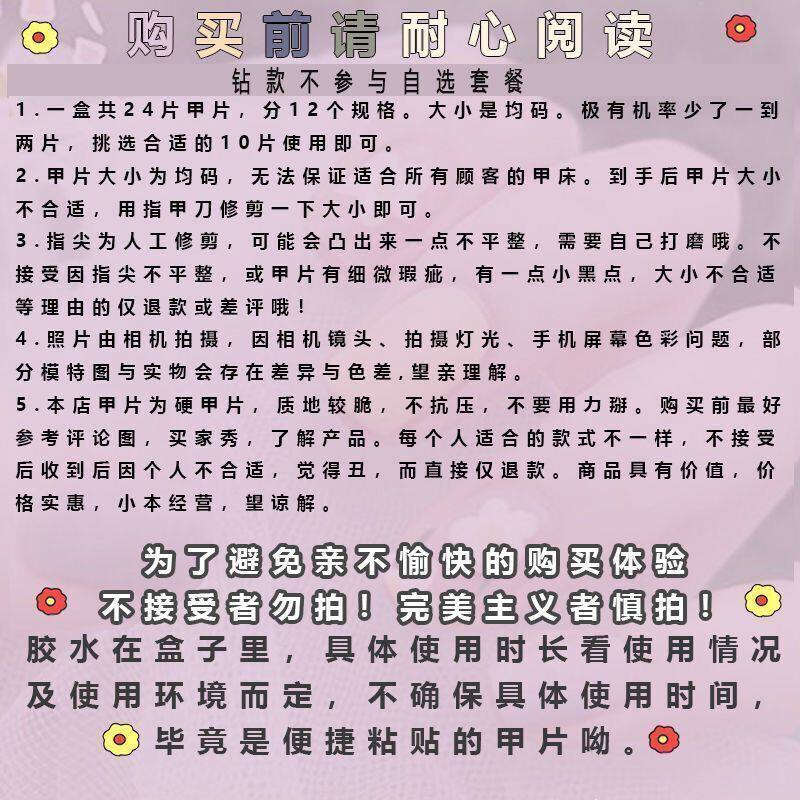 购买前请耐心阅读

钻款不参与自选套餐

1.一盒共24片甲片，分12个规格。大小是均码。极有机率少了一到两片，挑选合适的10片使用即可。

2.甲片大小为均码，无法保证适合所有顾客的甲床。到手后甲片大小不合适，用指甲刀修剪一下大小即可。

3.指尖为人工修剪，可能会凸出来一点不平整，需要自己打磨哦。不接受因指尖不平整，或甲片有细微瑕疵，有一点小黑点，大小不合适等理由的仅退款或差评哦！

4.照片由相机拍摄，因相机镜头、拍摄灯光、手机屏幕色彩问题，部分模特图与实物会存在差异与色差,望亲理解。

5.本店甲片为硬甲片，质地较脆，不抗压，不要用力掰。购买前最好参考评论图，买家秀，了解产品。每个人适合的款式不一样，不接受后收到后因个人不合适，觉得丑，而直接仅退款。商品具有价值，价格实惠，小本经营，望谅解。

为了避免亲不愉快的购买体验

不接受者勿拍！完美主义者慎拍！

胶水在盒子里，具体使用时长看使用情况及使用环境而定，不确保具体使用时间，毕竟是便捷粘贴的甲片呦。